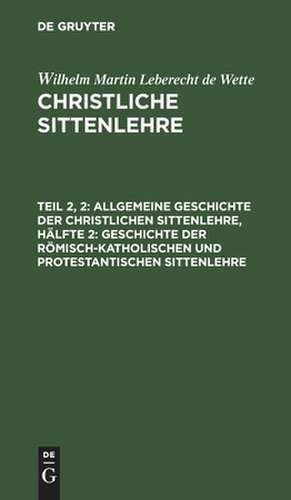 DE GRUYTER

Wilhelm Martin Leberecht de Wette

CHRISTLICHE SITTENLEHRE

TEIL 2, 2: ALLGEMEINE GESCHICHTE DER CHRISTLICHEN SITTENLEHRE, HÄLFTE 2: GESCHICHTE DER RÖMISCH-KATHOLISCHEN UND PROTESTANTISCHEN SITTENLEHRE

DE G